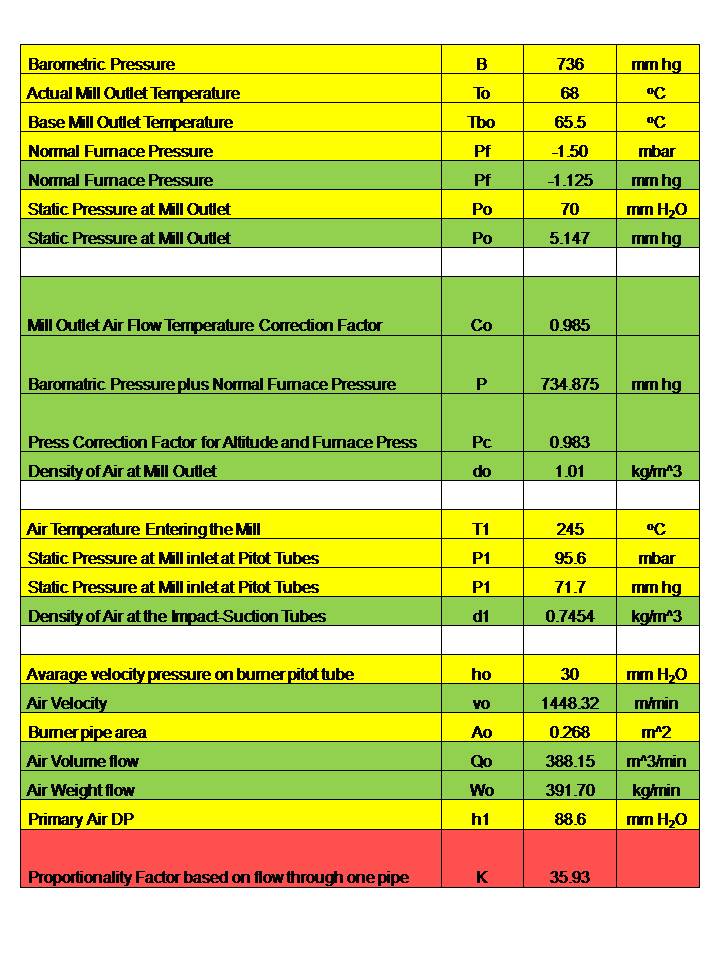 | | | | |
|---|---|---|---|
| Barometric Pressure | B | 736 | mm hg |
| Actual Mill Outlet Temperature | To | 68 | ºC |
| Base Mill Outlet Temperature | Tbo | 65.5 | ºC |
| Normal Furnace Pressure | Pf | -1.50 | mbar |
| Normal Furnace Pressure | Pf | -1.125 | mm hg |
| Static Pressure at Mill Outlet | Po | 70 | mm $H_2O$ |
| Static Pressure at Mill Outlet | Po | 5.147 | mm hg |
| | | | |
| Mill Outlet Air Flow Temperature Correction Factor | Co | 0.985 | |
| Baromatric Pressure plus Normal Furnace Pressure | P | 734.875 | mm hg |
| Press Correction Factor for Altitude and Furnace Press | Pc | 0.983 | |
| Density of Air at Mill Outlet | do | 1.01 | kg/m^3 |
| | | | |
| Air Temperature Entering the Mill | T1 | 245 | ºC |
| Static Pressure at Mill inlet at Pitot Tubes | P1 | 95.6 | mbar |
| Static Pressure at Mill inlet at Pitot Tubes | P1 | 71.7 | mm hg |
| Density of Air at the Impact-Suction Tubes | d1 | 0.7454 | kg/m^3 |
| | | | |
| Avarage velocity pressure on burner pitot tube | ho | 30 | mm $H_2O$ |
| Air Velocity | vo | 1448.32 | m/min |
| Burner pipe area | Ao | 0.268 | m^2 |
| Air Volume flow | Qo | 388.15 | m^3/min |
| Air Weight flow | Wo | 391.70 | kg/min |
| Primary Air DP | h1 | 88.6 | mm $H_2O$ |
| Proportionality Factor based on flow through one pipe | K | 35.93 | |